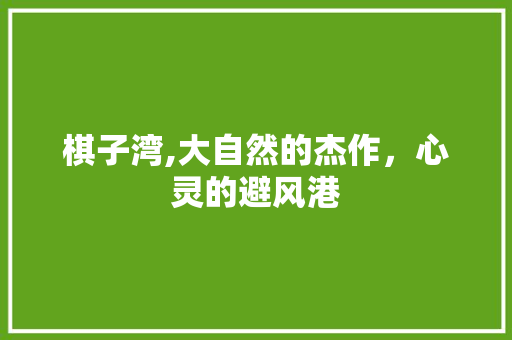 棋子湾,大自然的杰作，心灵的避风港